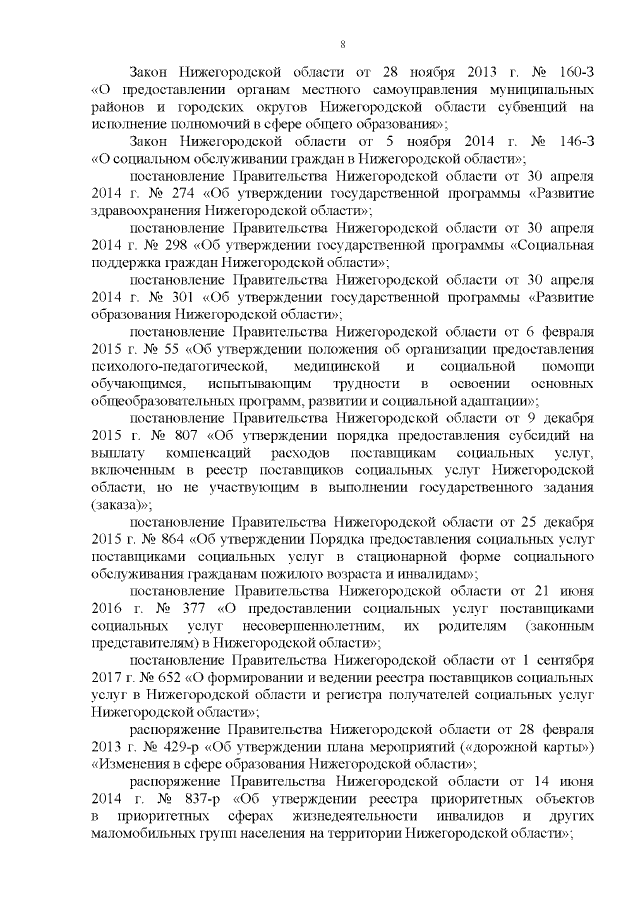 8

Закон Нижегородской области от 28 ноября 2013 г. № 160-З «О предоставлении органам местного самоуправления муниципальных районов и городских округов Нижегородской области субвенций на исполнение полномочий в сфере общего образования»;

Закон Нижегородской области от 5 ноября 2014 г. № 146-З «О социальном обслуживании граждан в Нижегородской области»;

постановление Правительства Нижегородской области от 30 апреля 2014 г. № 274 «Об утверждении государственной программы «Развитие здравоохранения Нижегородской области»;

постановление Правительства Нижегородской области от 30 апреля 2014 г. № 298 «Об утверждении государственной программы «Социальная поддержка граждан Нижегородской области»;

постановление Правительства Нижегородской области от 30 апреля 2014 г. № 301 «Об утверждении государственной программы «Развитие образования Нижегородской области»;

постановление Правительства Нижегородской области от 6 февраля 2015 г. № 55 «Об утверждении положения об организации предоставления психолого-педагогической, медицинской и социальной помощи обучающимся, испытывающим трудности в освоении основных общеобразовательных программ, развитии и социальной адаптации»;

постановление Правительства Нижегородской области от 9 декабря 2015 г. № 807 «Об утверждении порядка предоставления субсидий на выплату компенсаций расходов поставщикам социальных услуг, включенным в реестр поставщиков социальных услуг Нижегородской области, но не участвующим в выполнении государственного задания (заказа)»;

постановление Правительства Нижегородской области от 25 декабря 2015 г. № 864 «Об утверждении Порядка предоставления социальных услуг поставщиками социальных услуг в стационарной форме социального обслуживания гражданам пожилого возраста и инвалидам»;

постановление Правительства Нижегородской области от 21 июня 2016 г. № 377 «О предоставлении социальных услуг поставщиками социальных услуг несовершеннолетним, их родителям (законным представителям) в Нижегородской области»;

постановление Правительства Нижегородской области от 1 сентября 2017 г. № 652 «О формировании и ведении реестра поставщиков социальных услуг в Нижегородской области и регистра получателей социальных услуг Нижегородской области»;

распоряжение Правительства Нижегородской области от 28 февраля 2013 г. № 429-р «Об утверждении плана мероприятий («дорожной карты») «Изменения в сфере образования Нижегородской области»;

распоряжение Правительства Нижегородской области от 14 июня 2014 г. № 837-р «Об утверждении реестра приоритетных объектов в приоритетных сферах жизнедеятельности инвалидов и других маломобильных групп населения на территории Нижегородской области»;